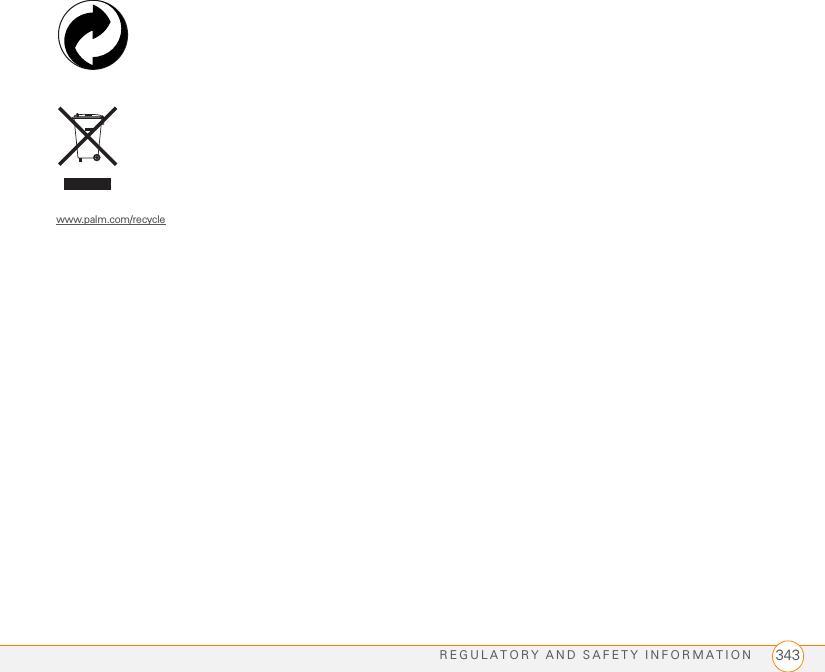 www.palm.com/recycle

REGULATORY AND SAFETY INFORMATION 343